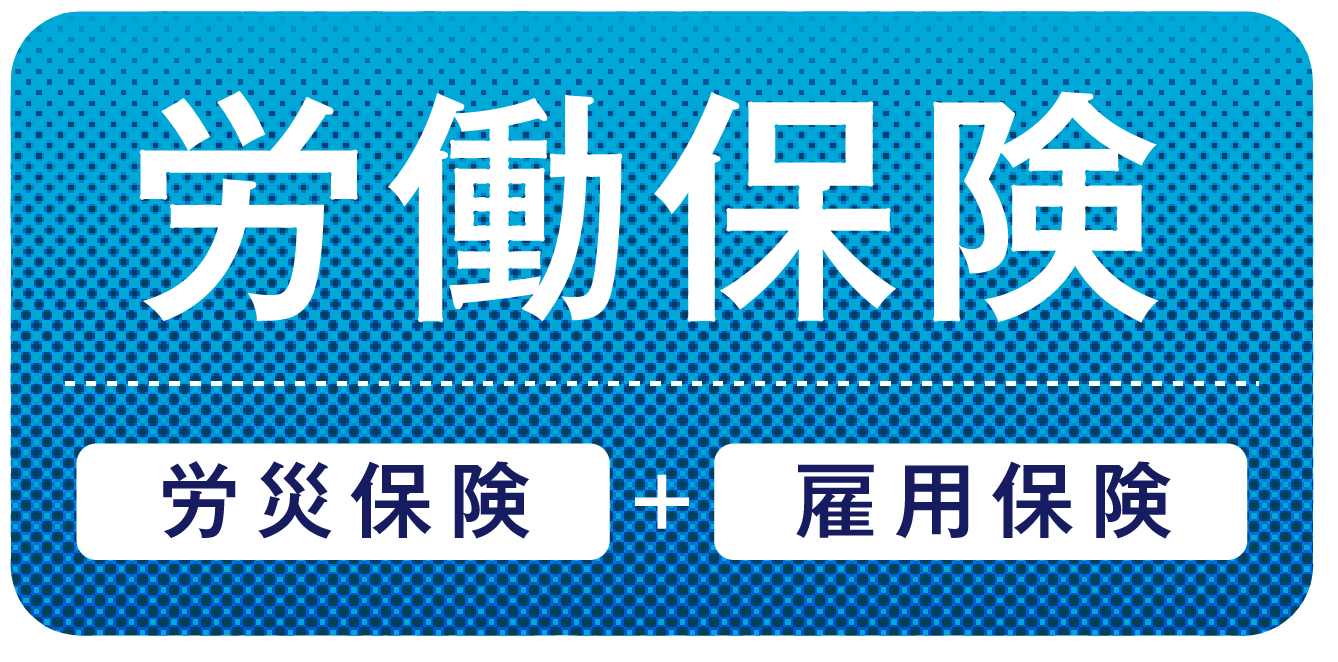 労働保険

労災保険 + 雇用保険